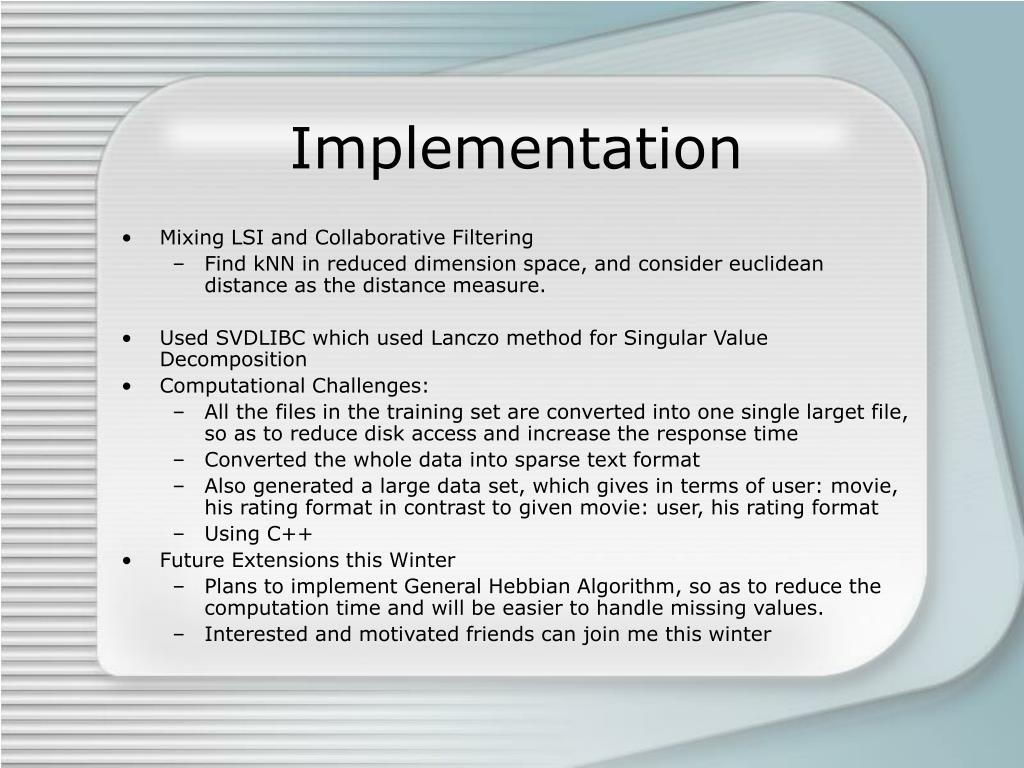 Implementation

• Mixing LSI and Collaborative Filtering
– Find kNN in reduced dimension space, and consider euclidean distance as the distance measure.

• Used SVDLIBC which used Lanczo method for Singular Value Decomposition
• Computational Challenges:
– All the files in the training set are converted into one single larget file, so as to reduce disk access and increase the response time
– Converted the whole data into sparse text format
– Also generated a large data set, which gives in terms of user: movie, his rating format in contrast to given movie: user, his rating format
– Using C++
• Future Extensions this Winter
– Plans to implement General Hebbian Algorithm, so as to reduce the computation time and will be easier to handle missing values.
– Interested and motivated friends can join me this winter